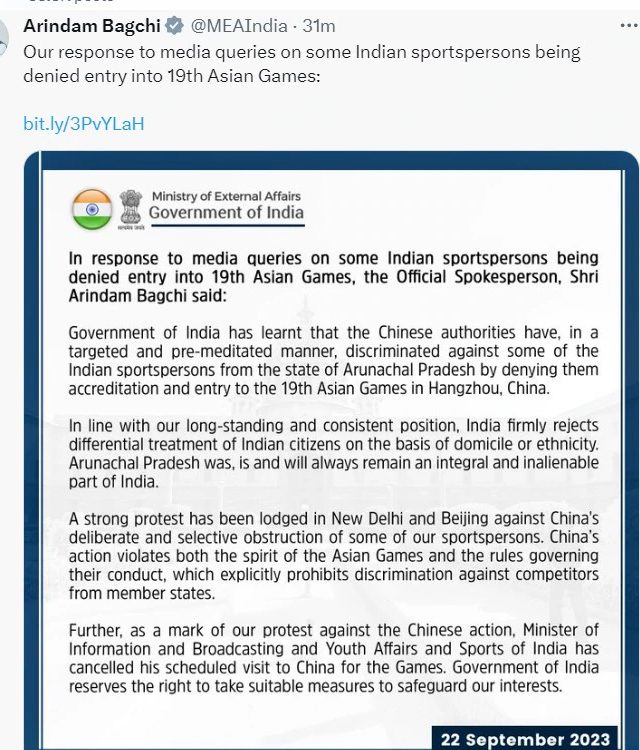 Arindam Bagchi @MEAIndia · 31m
Our response to media queries on some Indian sportspersons being denied entry into 19th Asian Games:

bit.ly/3PvYLaH

Ministry of External Affairs
Government of India

In response to media queries on some Indian sportspersons being denied entry into 19th Asian Games, the Official Spokesperson, Shri Arindam Bagchi said:

Government of India has learnt that the Chinese authorities have, in a targeted and pre-meditated manner, discriminated against some of the Indian sportspersons from the state of Arunachal Pradesh by denying them accreditation and entry to the 19th Asian Games in Hangzhou, China.

In line with our long-standing and consistent position, India firmly rejects differential treatment of Indian citizens on the basis of domicile or ethnicity. Arunachal Pradesh was, is and will always remain an integral and inalienable part of India.

A strong protest has been lodged in New Delhi and Beijing against China's deliberate and selective obstruction of some of our sportspersons. China's action violates both the spirit of the Asian Games and the rules governing their conduct, which explicitly prohibits discrimination against competitors from member states.

Further, as a mark of our protest against the Chinese action, Minister of Information and Broadcasting and Youth Affairs and Sports of India has cancelled his scheduled visit to China for the Games. Government of India reserves the right to take suitable measures to safeguard our interests.

22 September 2023